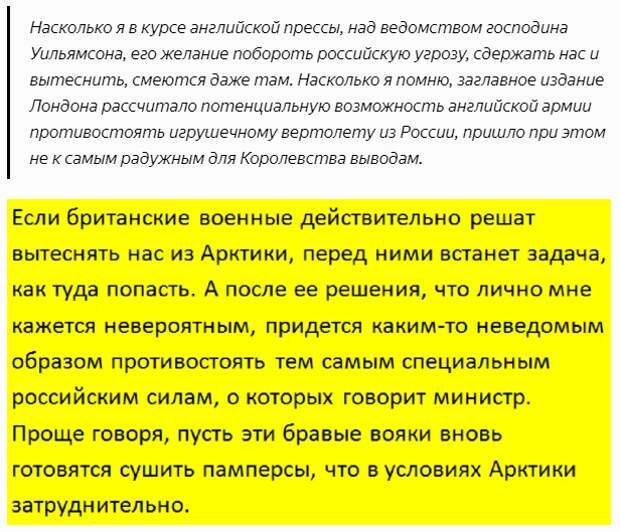 Насколько я в курсе английской прессы, над ведомством господина Уильямсона, его желание побороть российскую угрозу, сдержать нас и вытеснить, смеются даже там. Насколько я помню, заглавное издание Лондона рассчитало потенциальную возможность английской армии противостоять игрушечному вертолету из России, пришло при этом не к самым радужным для Королевства выводам.

Если британские военные действительно решат вытеснять нас из Арктики, перед ними встанет задача, как туда попасть. А после ее решения, что лично мне кажется невероятным, придется каким-то неведомым образом противостоять тем самым специальным российским силам, о которых говорит министр. Проще говоря, пусть эти бравые вояки вновь готовятся сушить памперсы, что в условиях Арктики затруднительно.